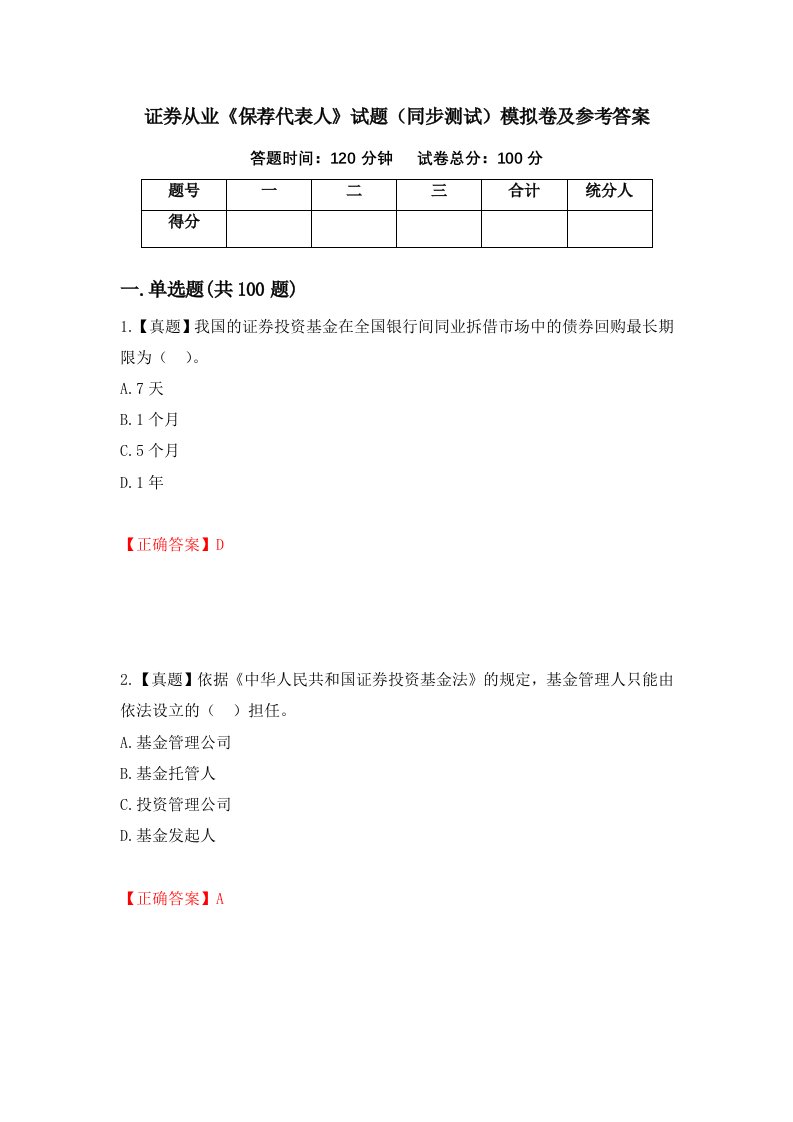 证券从业《保荐代表人》试题（同步测试）模拟卷及参考答案

答题时间：120 分钟　　试卷总分：100 分

| 题号 | 一 | 二 | 三 | 合计 | 统分人 |
|---|---|---|---|---|---|
| 得分 | | | | | |

一.单选题(共 100 题)

1.【真题】我国的证券投资基金在全国银行间同业拆借市场中的债券回购最长期限为（　）。

A.7 天

B.1 个月

C.5 个月

D.1 年

【正确答案】D

2.【真题】依据《中华人民共和国证券投资基金法》的规定，基金管理人只能由依法设立的（　）担任。

A.基金管理公司

B.基金托管人

C.投资管理公司

D.基金发起人

【正确答案】A